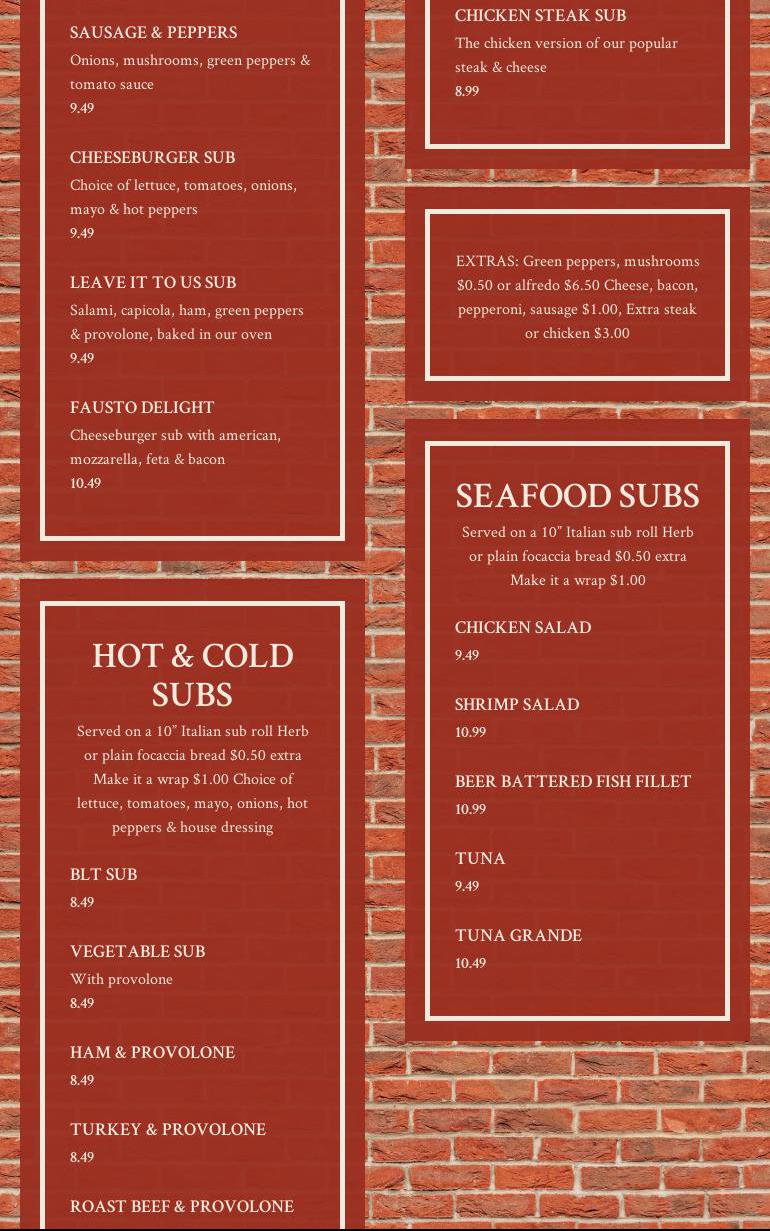 SAUSAGE & PEPPERS

Onions, mushrooms, green peppers & tomato sauce

9.49

CHEESEBURGER SUB

Choice of lettuce, tomatoes, onions, mayo & hot peppers

9.49

LEAVE IT TO US SUB

Salami, capicola, ham, green peppers & provolone, baked in our oven

9.49

FAUSTO DELIGHT

Cheeseburger sub with american, mozzarella, feta & bacon

10.49

HOT & COLD SUBS

Served on a 10" Italian sub roll Herb or plain focaccia bread $0.50 extra Make it a wrap $1.00 Choice of lettuce, tomatoes, mayo, onions, hot peppers & house dressing

BLT SUB

8.49

VEGETABLE SUB

With provolone

8.49

HAM & PROVOLONE

8.49

TURKEY & PROVOLONE

8.49

ROAST BEEF & PROVOLONE

CHICKEN STEAK SUB

The chicken version of our popular steak & cheese

8.99

EXTRAS: Green peppers, mushrooms $0.50 or alfredo $6.50 Cheese, bacon, pepperoni, sausage $1.00, Extra steak or chicken $3.00

SEAFOOD SUBS

Served on a 10" Italian sub roll Herb or plain focaccia bread $0.50 extra Make it a wrap $1.00

CHICKEN SALAD

9.49

SHRIMP SALAD

10.99

BEER BATTERED FISH FILLET

10.99

TUNA

9.49

TUNA GRANDE

10.49